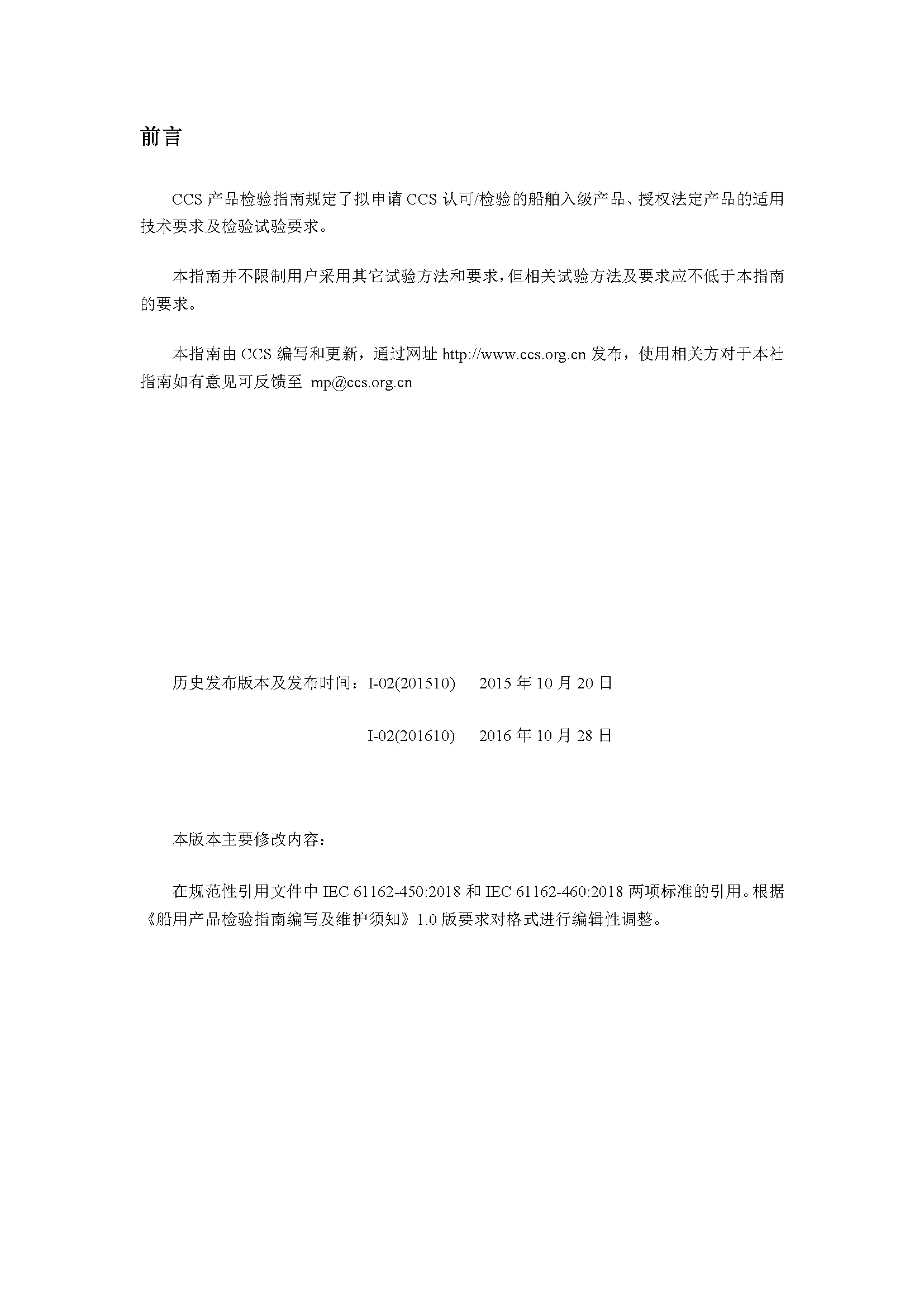 前言

CCS 产品检验指南规定了拟申请 CCS 认可/检验的船舶入级产品、授权法定产品的适用技术要求及检验试验要求。

本指南并不限制用户采用其它试验方法和要求，但相关试验方法及要求应不低于本指南的要求。

本指南由 CCS 编写和更新，通过网址 http://www.ccs.org.cn 发布，使用相关方对于本社指南如有意见可反馈至 mp@ccs.org.cn

历史发布版本及发布时间：I-02(201510)　2015 年 10 月 20 日

I-02(201610)　2016 年 10 月 28 日

本版本主要修改内容：

在规范性引用文件中 IEC 61162-450:2018 和 IEC 61162-460:2018 两项标准的引用。根据《船用产品检验指南编写及维护须知》1.0 版要求对格式进行编辑性调整。